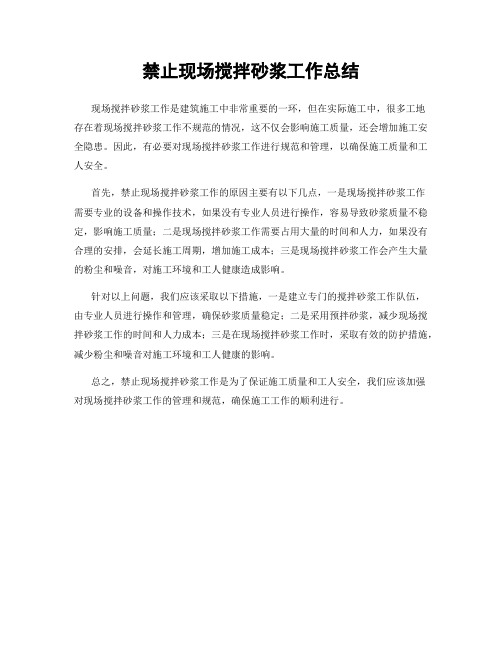 禁止现场搅拌砂浆工作总结

现场搅拌砂浆工作是建筑施工中非常重要的一环，但在实际施工中，很多工地存在着现场搅拌砂浆工作不规范的情况，这不仅会影响施工质量，还会增加施工安全隐患。因此，有必要对现场搅拌砂浆工作进行规范和管理，以确保施工质量和工人安全。

首先，禁止现场搅拌砂浆工作的原因主要有以下几点，一是现场搅拌砂浆工作需要专业的设备和操作技术，如果没有专业人员进行操作，容易导致砂浆质量不稳定，影响施工质量；二是现场搅拌砂浆工作需要占用大量的时间和人力，如果没有合理的安排，会延长施工周期，增加施工成本；三是现场搅拌砂浆工作会产生大量的粉尘和噪音，对施工环境和工人健康造成影响。

针对以上问题，我们应该采取以下措施，一是建立专门的搅拌砂浆工作队伍，由专业人员进行操作和管理，确保砂浆质量稳定；二是采用预拌砂浆，减少现场搅拌砂浆工作的时间和人力成本；三是在现场搅拌砂浆工作时，采取有效的防护措施，减少粉尘和噪音对施工环境和工人健康的影响。

总之，禁止现场搅拌砂浆工作是为了保证施工质量和工人安全，我们应该加强对现场搅拌砂浆工作的管理和规范，确保施工工作的顺利进行。